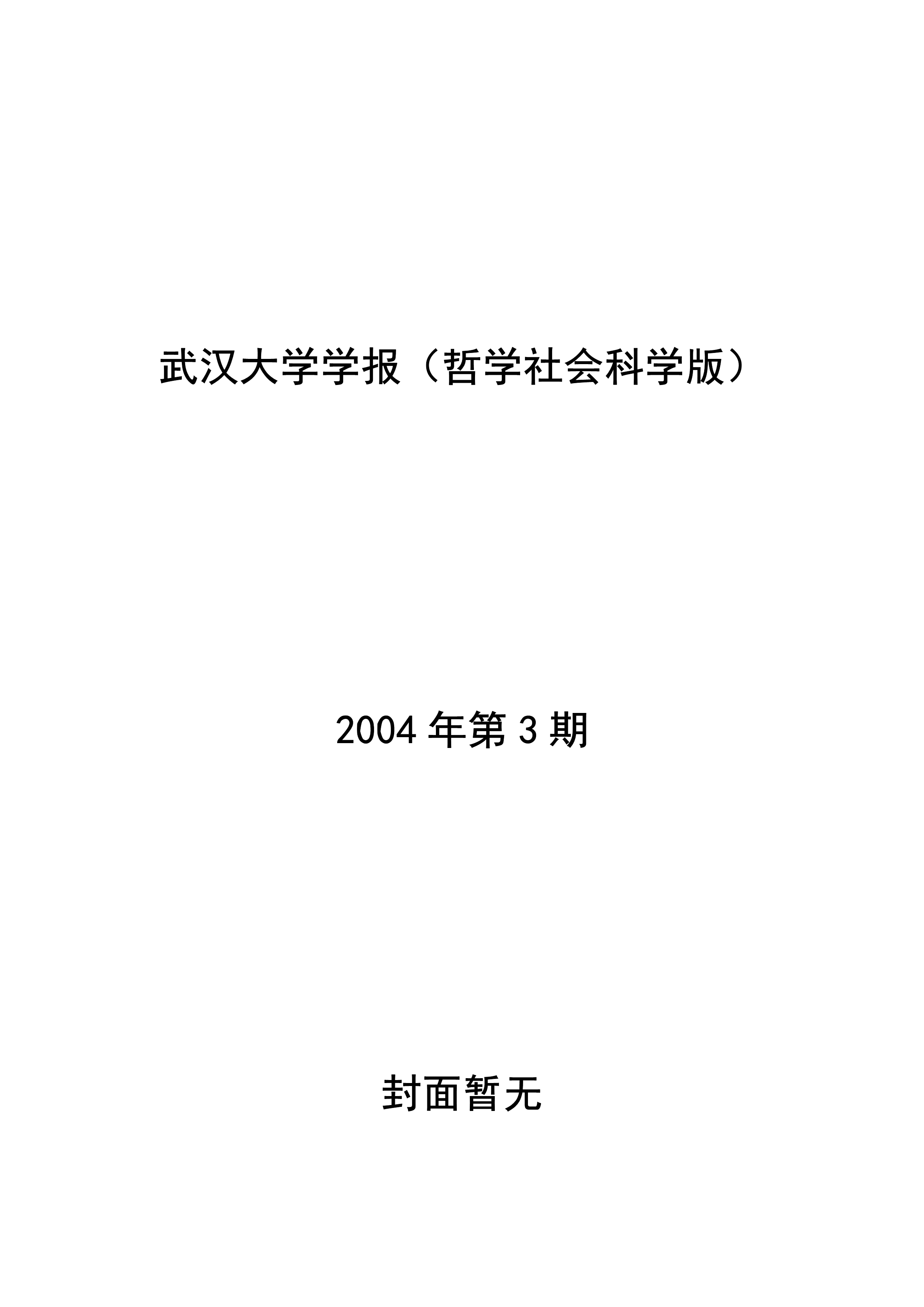 武汉大学学报（哲学社会科学版）

2004年第3期

封面暂无